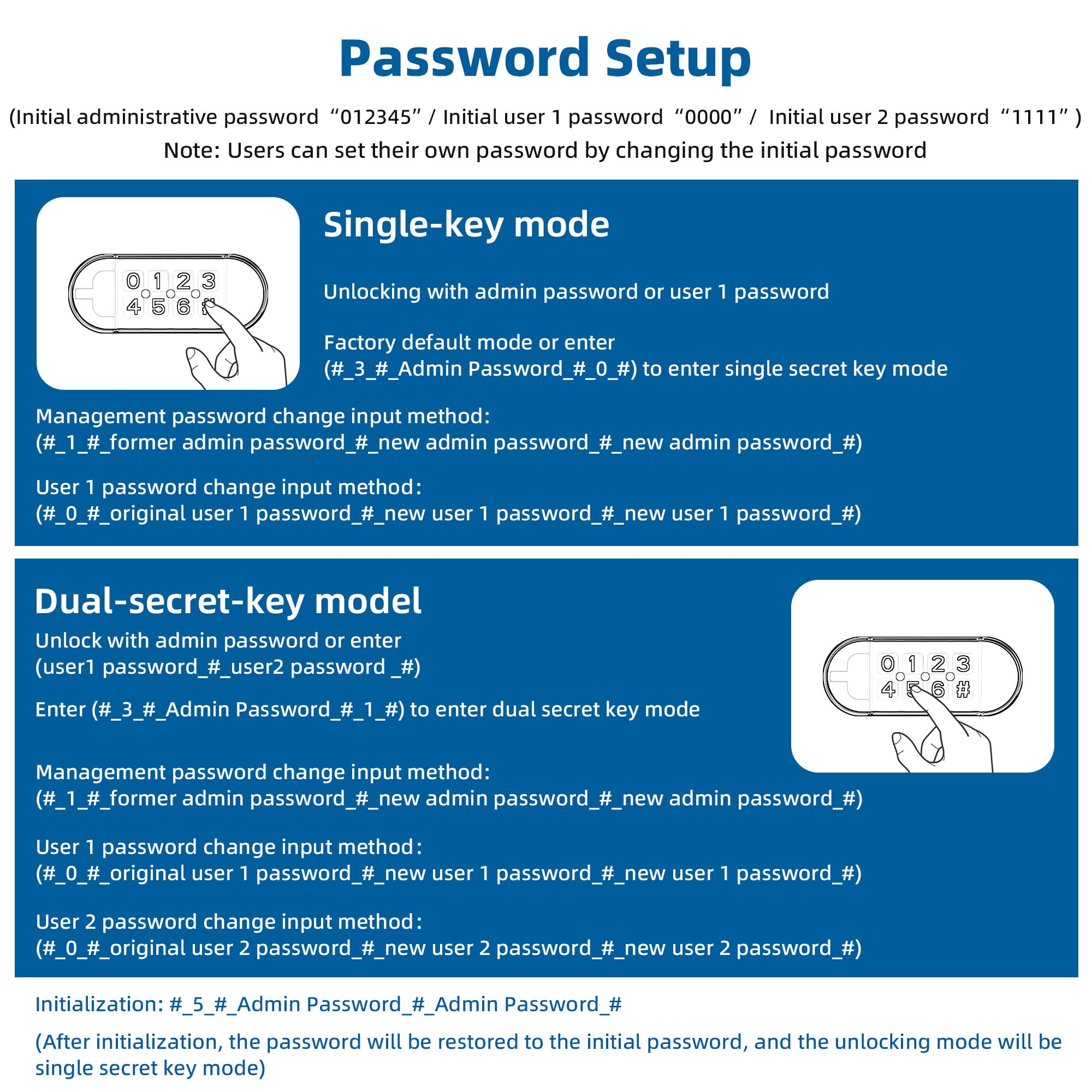 Password Setup

(Initial administrative password “012345” / Initial user 1 password “0000” / Initial user 2 password “1111” )
Note: Users can set their own password by changing the initial password

0 1 2 3
4 5 6 #

Single-key mode

Unlocking with admin password or user 1 password

Factory default mode or enter (#_3_#_Admin Password_#_0_#) to enter single secret key mode

Management password change input method:
(#_1_#_former admin password_#_new admin password_#_new admin password_#)

User 1 password change input method:
(#_0_#_original user 1 password_#_new user 1 password_#_new user 1 password_#)

Dual-secret-key model
Unlock with admin password or enter
(user1 password_#_user2 password _#)

Enter (#_3_#_Admin Password_#_1_#) to enter dual secret key mode

0 1 2 3
4 5 6 #

Management password change input method:
(#_1_#_former admin password_#_new admin password_#_new admin password_#)

User 1 password change input method:
(#_0_#_original user 1 password_#_new user 1 password_#_new user 1 password_#)

User 2 password change input method:
(#_0_#_original user 2 password_#_new user 2 password_#_new user 2 password_#)

Initialization: #_5_#_Admin Password_#_Admin Password_#

(After initialization, the password will be restored to the initial password, and the unlocking mode will be single secret key mode)